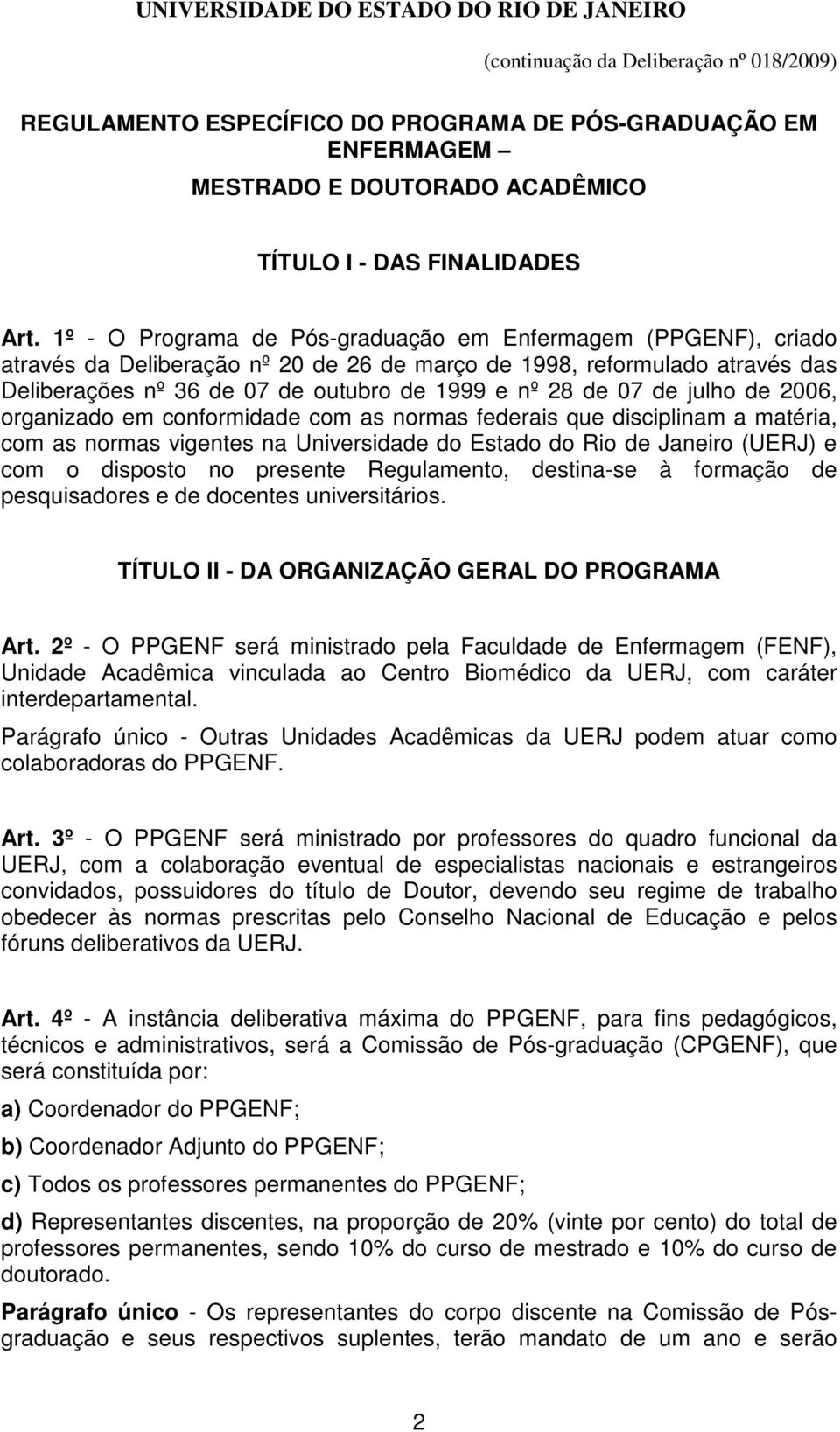 UNIVERSIDADE DO ESTADO DO RIO DE JANEIRO

(continuação da Deliberação nº 018/2009)

REGULAMENTO ESPECÍFICO DO PROGRAMA DE PÓS-GRADUAÇÃO EM ENFERMAGEM –
MESTRADO E DOUTORADO ACADÊMICO

TÍTULO I - DAS FINALIDADES

Art. 1º - O Programa de Pós-graduação em Enfermagem (PPGENF), criado através da Deliberação nº 20 de 26 de março de 1998, reformulado através das Deliberações nº 36 de 07 de outubro de 1999 e nº 28 de 07 de julho de 2006, organizado em conformidade com as normas federais que disciplinam a matéria, com as normas vigentes na Universidade do Estado do Rio de Janeiro (UERJ) e com o disposto no presente Regulamento, destina-se à formação de pesquisadores e de docentes universitários.

TÍTULO II - DA ORGANIZAÇÃO GERAL DO PROGRAMA

Art. 2º - O PPGENF será ministrado pela Faculdade de Enfermagem (FENF), Unidade Acadêmica vinculada ao Centro Biomédico da UERJ, com caráter interdepartamental.

Parágrafo único - Outras Unidades Acadêmicas da UERJ podem atuar como colaboradoras do PPGENF.

Art. 3º - O PPGENF será ministrado por professores do quadro funcional da UERJ, com a colaboração eventual de especialistas nacionais e estrangeiros convidados, possuidores do título de Doutor, devendo seu regime de trabalho obedecer às normas prescritas pelo Conselho Nacional de Educação e pelos fóruns deliberativos da UERJ.

Art. 4º - A instância deliberativa máxima do PPGENF, para fins pedagógicos, técnicos e administrativos, será a Comissão de Pós-graduação (CPGENF), que será constituída por:

a) Coordenador do PPGENF;

b) Coordenador Adjunto do PPGENF;

c) Todos os professores permanentes do PPGENF;

d) Representantes discentes, na proporção de 20% (vinte por cento) do total de professores permanentes, sendo 10% do curso de mestrado e 10% do curso de doutorado.

Parágrafo único - Os representantes do corpo discente na Comissão de Pós-graduação e seus respectivos suplentes, terão mandato de um ano e serão

2